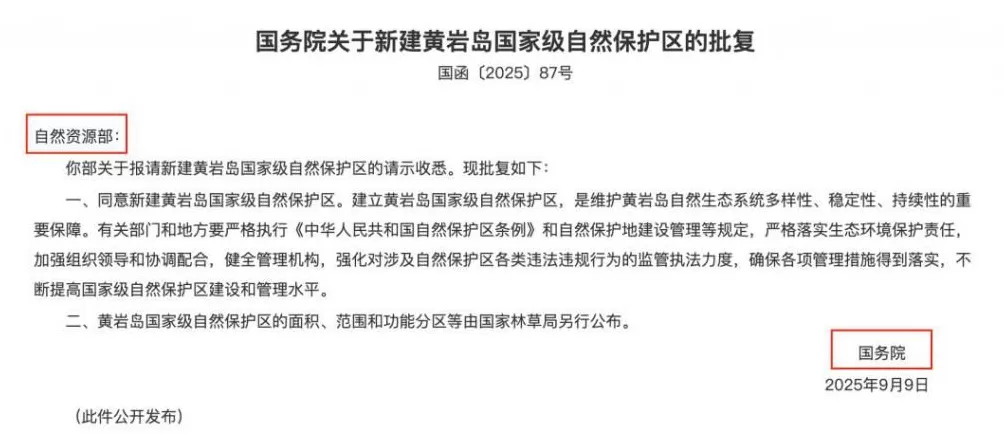 国务院关于新建黄岩岛国家级自然保护区的批复

国函〔2025〕87号

自然资源部：

你部关于报请新建黄岩岛国家级自然保护区的请示收悉。现批复如下：

一、同意新建黄岩岛国家级自然保护区。建立黄岩岛国家级自然保护区，是维护黄岩岛自然生态系统多样性、稳定性、持续性的重要保障。有关部门和地方要严格执行《中华人民共和国自然保护区条例》和自然保护地建设管理等规定，严格落实生态环境保护责任，加强组织领导和协调配合，健全管理机构，强化对涉及自然保护区各类违法违规行为的监管执法力度，确保各项管理措施得到落实，不断提高国家级自然保护区建设和管理水平。

二、黄岩岛国家级自然保护区的面积、范围和功能分区等由国家林草局另行公布。

国务院

2025年9月9日

（此件公开发布）